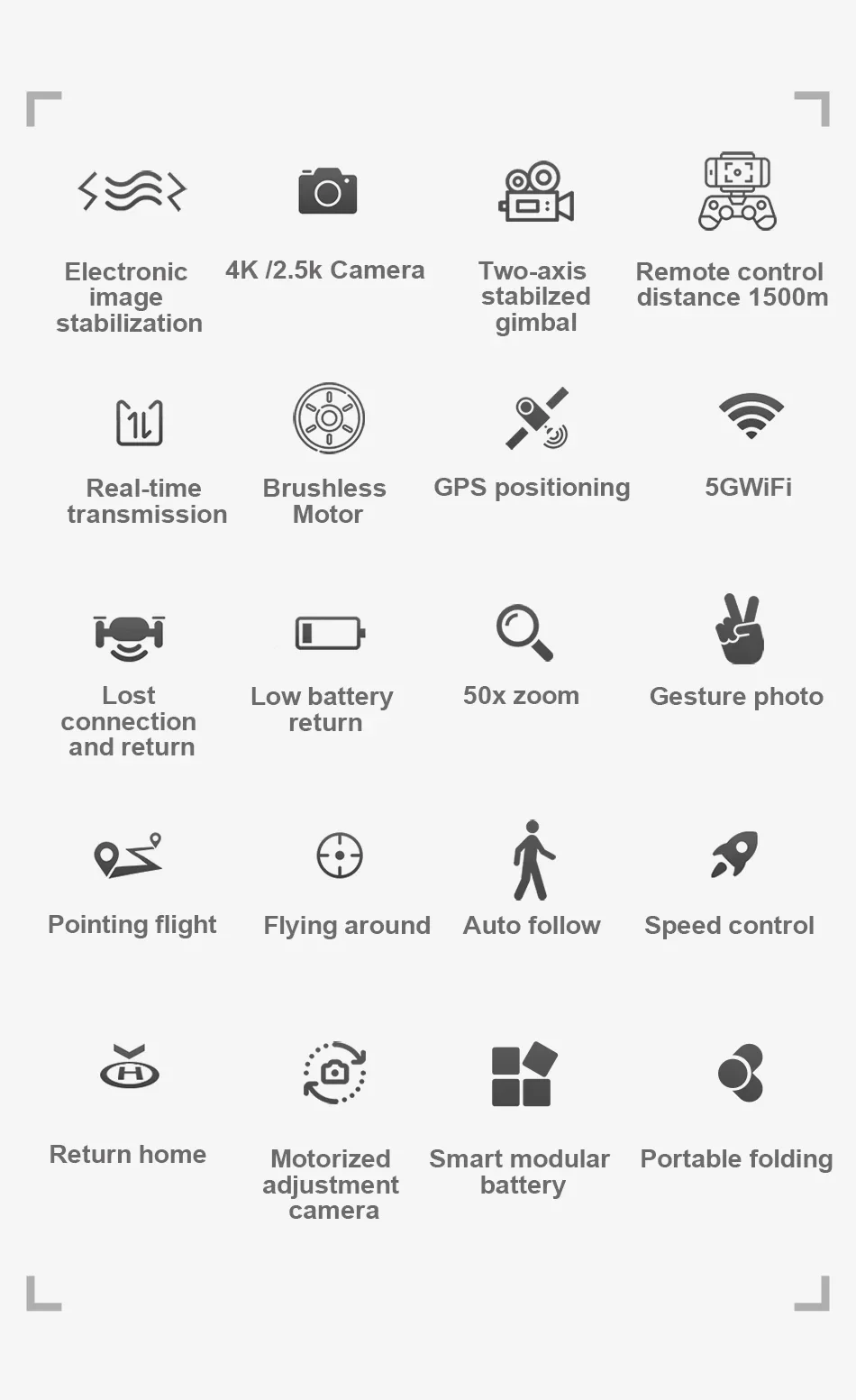 Electronic image stabilization

4K /2.5k Camera

Two-axis stabilzed gimbal

Remote control distance 1500m

Real-time transmission

Brushless Motor

GPS positioning

5GWiFi

Lost connection and return

Low battery return

50x zoom

Gesture photo

Pointing flight

Flying around

Auto follow

Speed control

Return home

Motorized adjustment camera

Smart modular battery

Portable folding